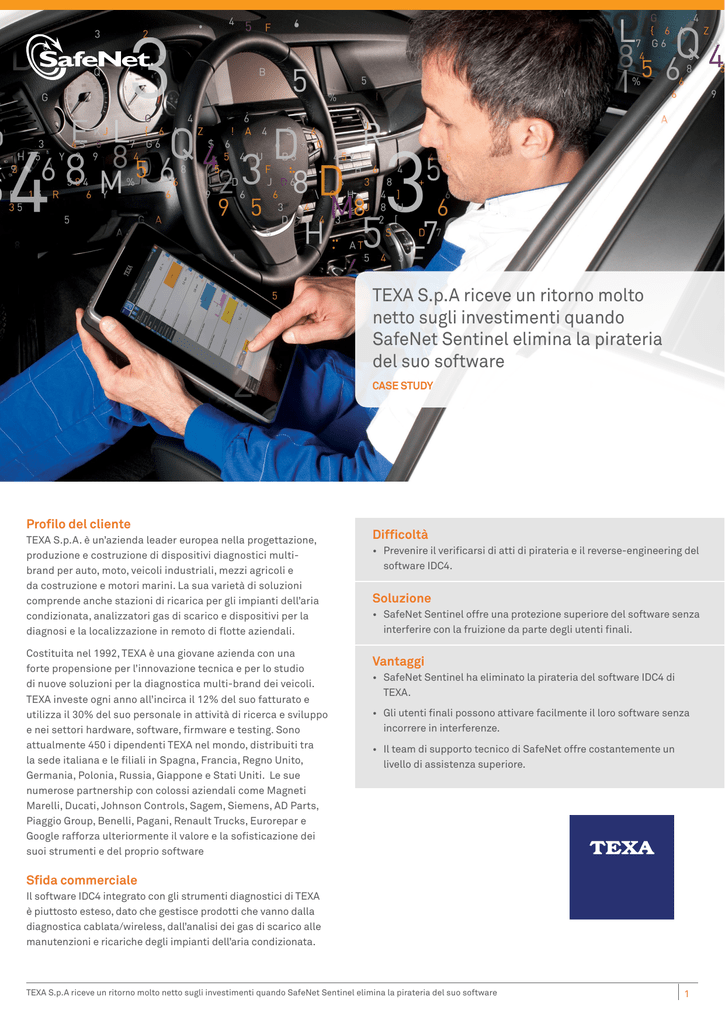 SafeNet

TEXA S.p.A riceve un ritorno molto netto sugli investimenti quando SafeNet Sentinel elimina la pirateria del suo software

CASE STUDY

Profilo del cliente

TEXA S.p.A. è un'azienda leader europea nella progettazione, produzione e costruzione di dispositivi diagnostici multi-brand per auto, moto, veicoli industriali, mezzi agricoli e da costruzione e motori marini. La sua varietà di soluzioni comprende anche stazioni di ricarica per gli impianti dell'aria condizionata, analizzatori gas di scarico e dispositivi per la diagnosi e la localizzazione in remoto di flotte aziendali.

Costituita nel 1992, TEXA è una giovane azienda con una forte propensione per l'innovazione tecnica e per lo studio di nuove soluzioni per la diagnostica multi-brand dei veicoli. TEXA investe ogni anno all'incirca il 12% del suo fatturato e utilizza il 30% del suo personale in attività di ricerca e sviluppo e nei settori hardware, software, firmware e testing. Sono attualmente 450 i dipendenti TEXA nel mondo, distribuiti tra la sede italiana e le filiali in Spagna, Francia, Regno Unito, Germania, Polonia, Russia, Giappone e Stati Uniti. Le sue numerose partnership con colossi aziendali come Magneti Marelli, Ducati, Johnson Controls, Sagem, Siemens, AD Parts, Piaggio Group, Benelli, Pagani, Renault Trucks, Eurorepar e Google rafforza ulteriormente il valore e la sofisticazione dei suoi strumenti e del proprio software

Sfida commerciale

Il software IDC4 integrato con gli strumenti diagnostici di TEXA è piuttosto esteso, dato che gestisce prodotti che vanno dalla diagnostica cablata/wireless, dall'analisi dei gas di scarico alle manutenzioni e ricariche degli impianti dell'aria condizionata.

Difficoltà

• Prevenire il verificarsi di atti di pirateria e il reverse-engineering del software IDC4.

Soluzione

• SafeNet Sentinel offre una protezione superiore del software senza interferire con la fruizione da parte degli utenti finali.

Vantaggi

• SafeNet Sentinel ha eliminato la pirateria del software IDC4 di TEXA.

• Gli utenti finali possono attivare facilmente il loro software senza incorrere in interferenze.

• Il team di supporto tecnico di SafeNet offre costantemente un livello di assistenza superiore.

TEXA

TEXA S.p.A riceve un ritorno molto netto sugli investimenti quando SafeNet Sentinel elimina la pirateria del suo software 1